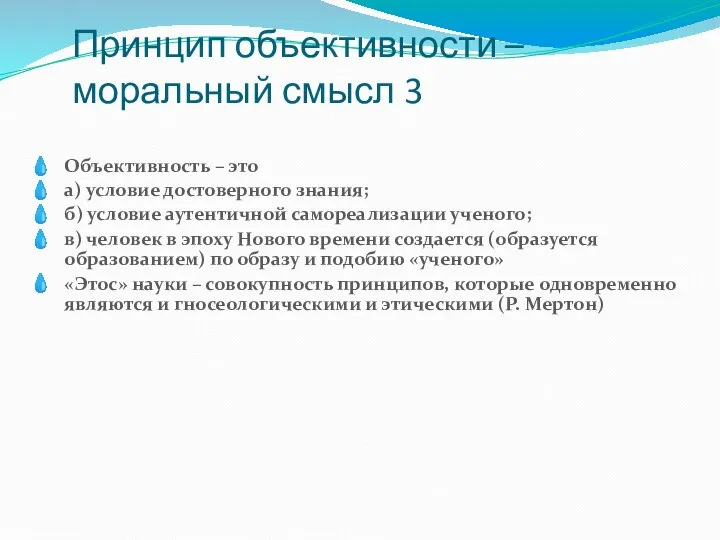 Принцип объективности – моральный смысл 3

Объективность – это

а) условие достоверного знания;

б) условие аутентичной самореализации ученого;

в) человек в эпоху Нового времени создается (образуется образованием) по образу и подобию «ученого»

«Этос» науки – совокупность принципов, которые одновременно являются и гносеологическими и этическими (Р. Мертон)